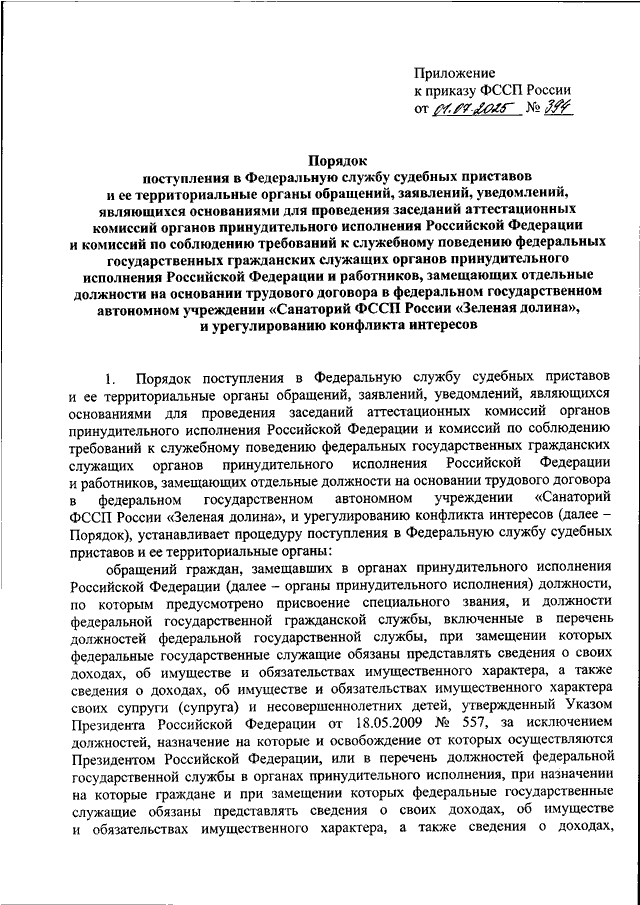 Приложение
к приказу ФССП России
от 01.07.2025 № 394

Порядок
поступления в Федеральную службу судебных приставов и ее территориальные органы обращений, заявлений, уведомлений, являющихся основаниями для проведения заседаний аттестационных комиссий органов принудительного исполнения Российской Федерации и комиссий по соблюдению требований к служебному поведению федеральных государственных гражданских служащих органов принудительного исполнения Российской Федерации и работников, замещающих отдельные должности на основании трудового договора в федеральном государственном автономном учреждении «Санаторий ФССП России «Зеленая долина», и урегулированию конфликта интересов

1. Порядок поступления в Федеральную службу судебных приставов и ее территориальные органы обращений, заявлений, уведомлений, являющихся основаниями для проведения заседаний аттестационных комиссий органов принудительного исполнения Российской Федерации и комиссий по соблюдению требований к служебному поведению федеральных государственных гражданских служащих органов принудительного исполнения Российской Федерации и работников, замещающих отдельные должности на основании трудового договора в федеральном государственном автономном учреждении «Санаторий ФССП России «Зеленая долина», и урегулированию конфликта интересов (далее – Порядок), устанавливает процедуру поступления в Федеральную службу судебных приставов и ее территориальные органы:

обращений граждан, замещавших в органах принудительного исполнения Российской Федерации (далее – органы принудительного исполнения) должности, по которым предусмотрено присвоение специального звания, и должности федеральной государственной гражданской службы, включенные в перечень должностей федеральной государственной службы, при замещении которых федеральные государственные служащие обязаны представлять сведения о своих доходах, об имуществе и обязательствах имущественного характера, а также сведения о доходах, об имуществе и обязательствах имущественного характера своих супруги (супруга) и несовершеннолетних детей, утвержденный Указом Президента Российской Федерации от 18.05.2009 № 557, за исключением должностей, назначение на которые и освобождение от которых осуществляются Президентом Российской Федерации, или в перечень должностей федеральной государственной службы в органах принудительного исполнения, при назначении на которые граждане и при замещении которых федеральные государственные служащие обязаны представлять сведения о своих доходах, об имуществе и обязательствах имущественного характера, а также сведения о доходах,